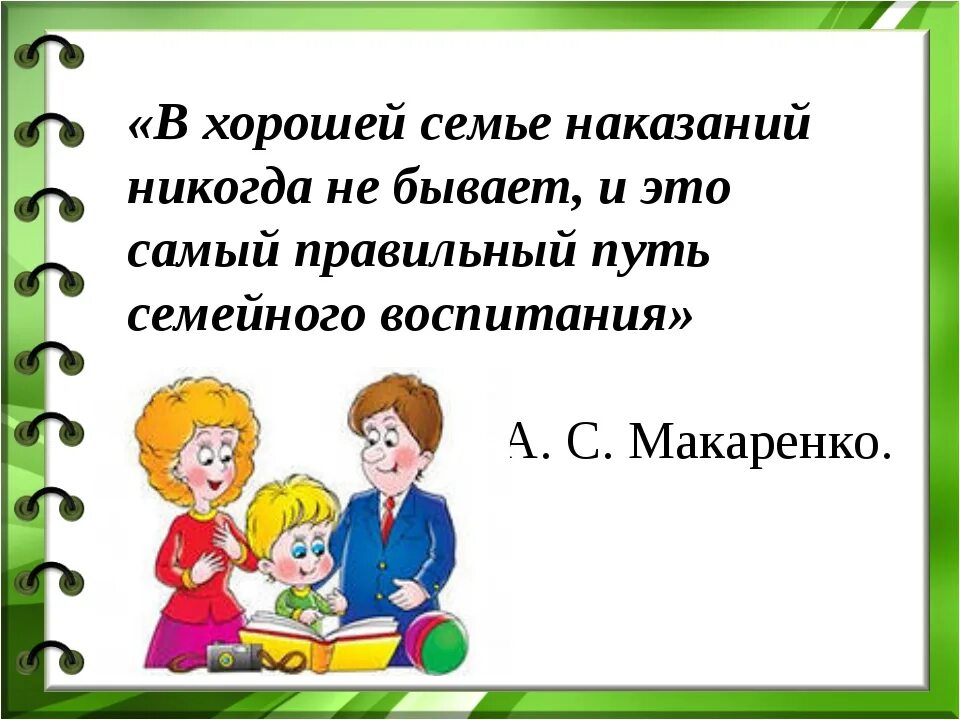 «В хорошей семье наказаний никогда не бывает, и это самый правильный путь семейного воспитания»

А. С. Макаренко.